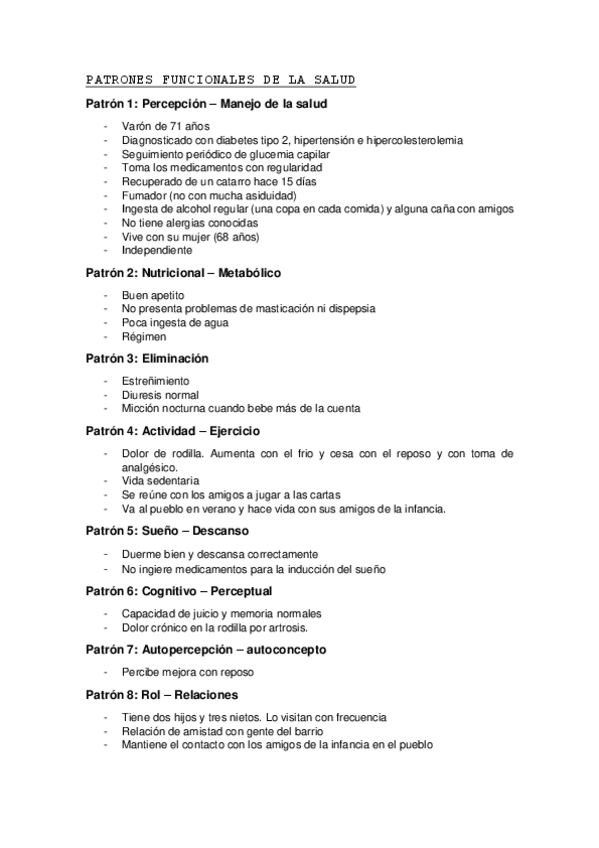 PATRONES FUNCIONALES DE LA SALUD

Patrón 1: Percepción – Manejo de la salud

- Varón de 71 años
- Diagnosticado con diabetes tipo 2, hipertensión e hipercolesterolemia
- Seguimiento periódico de glucemia capilar
- Toma los medicamentos con regularidad
- Recuperado de un catarro hace 15 días
- Fumador (no con mucha asiduidad)
- Ingesta de alcohol regular (una copa en cada comida) y alguna caña con amigos
- No tiene alergias conocidas
- Vive con su mujer (68 años)
- Independiente

Patrón 2: Nutricional – Metabólico

- Buen apetito
- No presenta problemas de masticación ni dispepsia
- Poca ingesta de agua
- Régimen

Patrón 3: Eliminación

- Estreñimiento
- Diuresis normal
- Micción nocturna cuando bebe más de la cuenta

Patrón 4: Actividad – Ejercicio

- Dolor de rodilla. Aumenta con el frio y cesa con el reposo y con toma de analgésico.
- Vida sedentaria
- Se reúne con los amigos a jugar a las cartas
- Va al pueblo en verano y hace vida con sus amigos de la infancia.

Patrón 5: Sueño – Descanso

- Duerme bien y descansa correctamente
- No ingiere medicamentos para la inducción del sueño

Patrón 6: Cognitivo – Perceptual

- Capacidad de juicio y memoria normales
- Dolor crónico en la rodilla por artrosis.

Patrón 7: Autopercepción – autoconcepto

- Percibe mejora con reposo

Patrón 8: Rol – Relaciones

- Tiene dos hijos y tres nietos. Lo visitan con frecuencia
- Relación de amistad con gente del barrio
- Mantiene el contacto con los amigos de la infancia en el pueblo